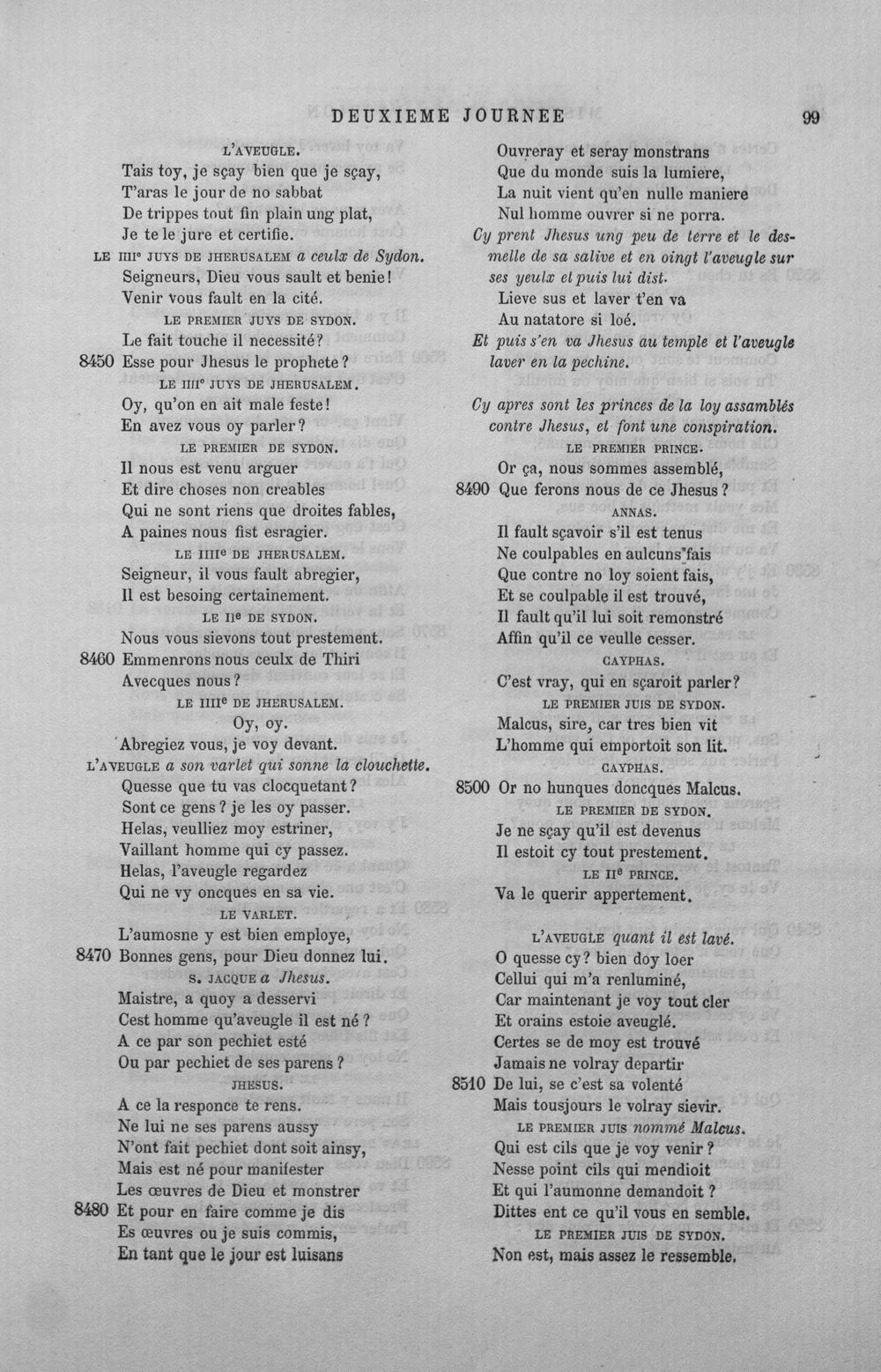 DEUXIEME JOURNEE 99

L'AVEUGLE.

Tais toy, je sçay bien que je sçay,
T'aras le jour de no sabbat
De trippes tout fin plain ung plat,
Je te le jure et certifie.

LE IIIIe JUYS DE JHERUSALEM a ceulx de Sydon.

Seigneurs, Dieu vous sault et benie!
Venir vous fault en la cité.

LE PREMIER JUYS DE SYDON.

Le fait touche il necessité?
8450 Esse pour Jhesus le prophete?

LE IIIIe JUYS DE JHERUSALEM.

Oy, qu'on en ait male feste!
En avez vous oy parler?

LE PREMIER DE SYDON.

Il nous est venu arguer
Et dire choses non creables
Qui ne sont riens que droites fables,
A paines nous fist esragier.

LE IIIIe DE JHERUSALEM.

Seigneur, il vous fault abregier,
Il est besoing certainement.

LE IIe DE SYDON.

Nous vous sievons tout prestement.
8460 Emmenrons nous ceulx de Thiri
Avecques nous?

LE IIIIe DE JHERUSALEM.

Oy, oy.
Abregiez vous, je voy devant.

L'AVEUGLE a son varlet qui sonne la clouchette.

Quesse que tu vas clocquetant?
Sont ce gens? je les oy passer.
Helas, veulliez moy estriner,
Vaillant homme qui cy passez.
Helas, l'aveugle regardez
Qui ne vy oncques en sa vie.

LE VARLET.

L'aumosne y est bien employe,
8470 Bonnes gens, pour Dieu donnez lui.

S. JACQUE a Jhesus.

Maistre, a quoy a desservi
Cest homme qu'aveugle il est né?
A ce par son pechiet esté
Ou par pechiet de ses parens?

JHESUS.

A ce la responce te rens.
Ne lui ne ses parens aussy
N'ont fait pechiet dont soit ainsy,
Mais est né pour manifester
Les œuvres de Dieu et monstrer
8480 Et pour en faire comme je dis
Es œuvres ou je suis commis,
En tant que le jour est luisans

Ouvreray et seray monstrans
Que du monde suis la lumiere,
La nuit vient qu'en nulle maniere
Nul homme ouvrer si ne porra.

Cy prent Jhesus ung peu de terre et le desmelle de sa salive et en oingt l'aveugle sur ses yeulx et puis lui dist.

Lieve sus et laver t'en va
Au natatore si loé.

Et puis s'en va Jhesus au temple et l'aveugle laver en la pechine.

Cy apres sont les princes de la loy assamblés contre Jhesus, et font une conspiration.

LE PREMIER PRINCE.

Or ça, nous sommes assemblé,
8490 Que ferons nous de ce Jhesus?

ANNAS.

Il fault sçavoir s'il est tenus
Ne coulpables en aulcuns fais
Que contre no loy soient fais,
Et se coulpable il est trouvé,
Il fault qu'il lui soit remonstré
Affin qu'il ce veulle cesser.

CAYPHAS.

C'est vray, qui en sçaroit parler?

LE PREMIER JUIS DE SYDON.

Malcus, sire, car tres bien vit
L'homme qui emportoit son lit.

CAYPHAS.

8500 Or no hunques doncques Malcus.

LE PREMIER DE SYDON.

Je ne sçay qu'il est devenus
Il estoit cy tout prestement.

LE IIe PRINCE.

Va le querir appertement.

L'AVEUGLE quant il est lavé.

O quesse cy? bien doy loer
Cellui qui m'a renluminé,
Car maintenant je voy tout cler
Et orains estoie aveuglé.
Certes se de moy est trouvé
Jamais ne volray departir
8510 De lui, se c'est sa volenté
Mais tousjours le volray sievir.

LE PREMIER JUIS nommé Malcus.

Qui est cils que je voy venir?
Nesse point cils qui mendioit
Et qui l'aumonne demandoit?
Dittes ent ce qu'il vous en semble.

LE PREMIER JUIS DE SYDON.

Non est, mais assez le ressemble.